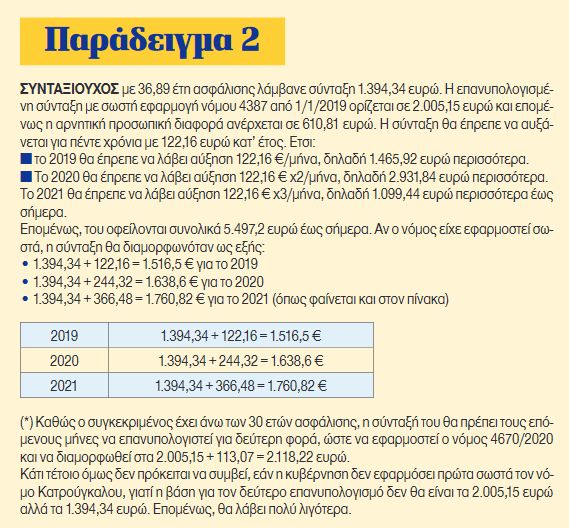 Παράδειγμα 2

ΣΥΝΤΑΞΙΟΥΧΟΣ με 36,89 έτη ασφάλισης λάμβανε σύνταξη 1.394,34 ευρώ. Η επανυπολογισμένη σύνταξη με σωστή εφαρμογή νόμου 4387 από 1/1/2019 ορίζεται σε 2.005,15 ευρώ και επομένως η αρνητική προσωπική διαφορά ανέρχεται σε 610,81 ευρώ. Η σύνταξη θα έπρεπε να αυξάνεται για πέντε χρόνια με 122,16 ευρώ κατ' έτος. Ετσι:
■ το 2019 θα έπρεπε να λάβει αύξηση 122,16 €/μήνα, δηλαδή 1.465,92 ευρώ περισσότερα.
■ Το 2020 θα έπρεπε να λάβει αύξηση 122,16 € x2/μήνα, δηλαδή 2.931,84 ευρώ περισσότερα.
Το 2021 θα έπρεπε να λάβει αύξηση 122,16 € x3/μήνα, δηλαδή 1.099,44 ευρώ περισσότερα έως σήμερα.
Επομένως, του οφείλονται συνολικά 5.497,2 ευρώ έως σήμερα. Αν ο νόμος είχε εφαρμοστεί σωστά, η σύνταξη θα διαμορφωνόταν ως εξής:
• 1.394,34 + 122,16 = 1.516,5 € για το 2019
• 1.394,34 + 244,32 = 1.638,6 € για το 2020
• 1.394,34 + 366,48 = 1.760,82 € για το 2021 (όπως φαίνεται και στον πίνακα)

| 2019 | 1.394,34 + 122,16 = 1.516,5 € |
|---|---|
| 2020 | 1.394,34 + 244,32 = 1.638,6 € |
| 2021 | 1.394,34 + 366,48 = 1.760,82 € |

(*) Καθώς ο συγκεκριμένος έχει άνω των 30 ετών ασφάλισης, η σύνταξή του θα πρέπει τους επόμενους μήνες να επανυπολογιστεί για δεύτερη φορά, ώστε να εφαρμοστεί ο νόμος 4670/2020 και να διαμορφωθεί στα 2.005,15 + 113,07 = 2.118,22 ευρώ.
Κάτι τέτοιο όμως δεν πρόκειται να συμβεί, εάν η κυβέρνηση δεν εφαρμόσει πρώτα σωστά τον νόμο Κατρούγκαλου, γιατί η βάση για τον δεύτερο επανυπολογισμό δεν θα είναι τα 2.005,15 ευρώ αλλά τα 1.394,34 ευρώ. Επομένως, θα λάβει πολύ λιγότερα.